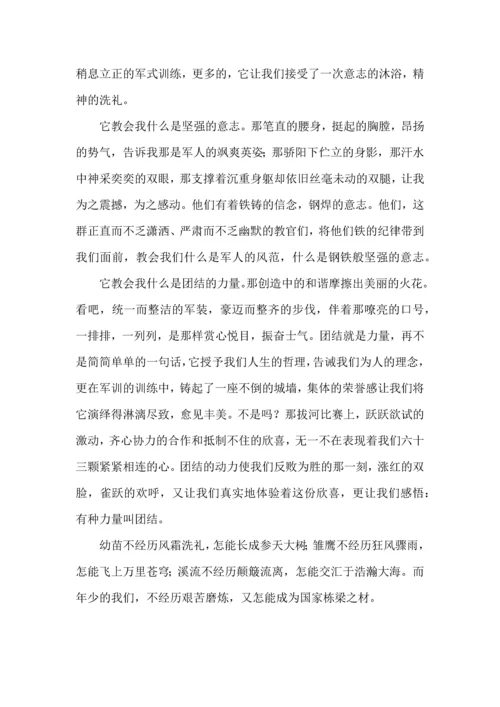 稍息立正的军式训练，更多的，它让我们接受了一次意志的沐浴，精神的洗礼。

它教会我什么是坚强的意志。那笔直的腰身，挺起的胸膛，昂扬的势气，告诉我那是军人的飒爽英姿；那骄阳下伫立的身影，那汗水中神采奕奕的双眼，那支撑着沉重身躯却依旧丝毫未动的双腿，让我为之震撼，为之感动。他们有着铁铸的信念，钢焊的意志。他们，这群正直而不乏潇洒、严肃而不乏幽默的教官们，将他们铁的纪律带到我们面前，教会我们什么是军人的风范，什么是钢铁般坚强的意志。

它教会我什么是团结的力量。那创造中的和谐摩擦出美丽的火花。看吧，统一而整洁的军装，豪迈而整齐的步伐，伴着那嘹亮的口号，一排排，一列列，是那样赏心悦目，振奋士气。团结就是力量，再不是简简单单的一句话，它授予我们人生的哲理，告诫我们为人的理念，更在军训的训练中，铸起了一座不倒的城墙，集体的荣誉感让我们将它演绎得淋漓尽致，愈见丰美。不是吗？那拔河比赛上，跃跃欲试的激动，齐心协力的合作和抵制不住的欣喜，无一不在表现着我们六十三颗紧紧相连的心。团结的动力使我们反败为胜的那一刻，涨红的双脸，雀跃的欢呼，又让我们真实地体验着这份欣喜，更让我们感悟：有种力量叫团结。

幼苗不经历风霜洗礼，怎能长成参天大树；雏鹰不经历狂风骤雨，怎能飞上万里苍穹；溪流不经历颠簸流离，怎能交汇于浩瀚大海。而年少的我们，不经历艰苦磨炼，又怎能成为国家栋梁之材。